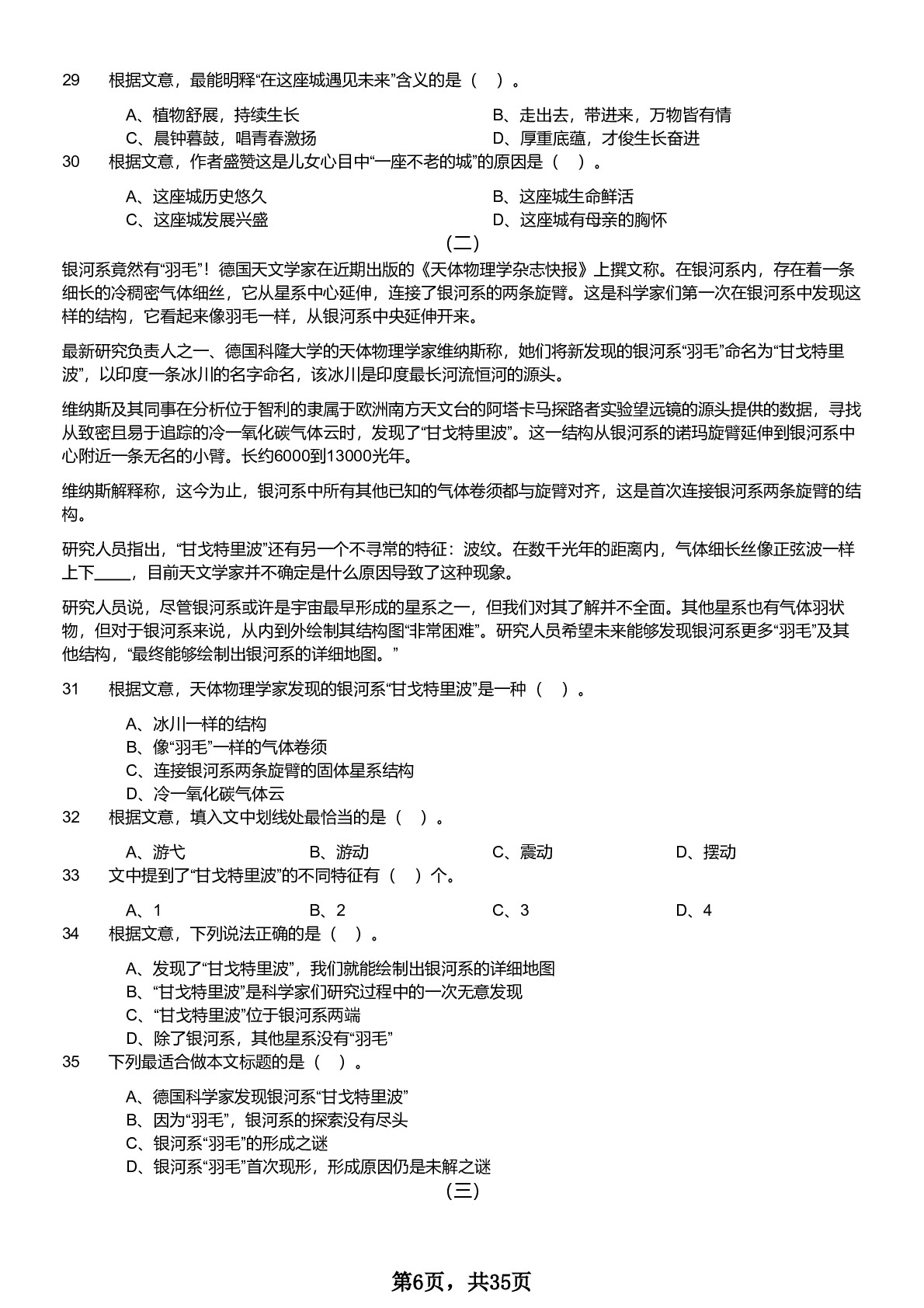 29 根据文意，最能明释“在这座城遇见未来”含义的是（ ）。

A、植物舒展，持续生长
B、走出去，带进来，万物皆有情
C、晨钟暮鼓，唱青春激扬
D、厚重底蕴，才俊生长奋进

30 根据文意，作者盛赞这是儿女心目中“一座不老的城”的原因是（ ）。

A、这座城历史悠久
B、这座城生命鲜活
C、这座城发展兴盛
D、这座城有母亲的胸怀

（二）

银河系竟然有“羽毛”！德国天文学家在近期出版的《天体物理学杂志快报》上撰文称。在银河系内，存在着一条细长的冷稠密气体细丝，它从星系中心延伸，连接了银河系的两条旋臂。这是科学家们第一次在银河系中发现这样的结构，它看起来像羽毛一样，从银河系中央延伸开来。

最新研究负责人之一、德国科隆大学的天体物理学家维纳斯称，她们将新发现的银河系“羽毛”命名为“甘戈特里波”，以印度一条冰川的名字命名，该冰川是印度最长河流恒河的源头。

维纳斯及其同事在分析位于智利的隶属于欧洲南方天文台的阿塔卡马探路者实验望远镜的源头提供的数据，寻找从致密且易于追踪的冷一氧化碳气体云时，发现了“甘戈特里波”。这一结构从银河系的诺玛旋臂延伸到银河系中心附近一条无名的小臂。长约6000到13000光年。

维纳斯解释称，这今为止，银河系中所有其他已知的气体卷须都与旋臂对齐，这是首次连接银河系两条旋臂的结构。

研究人员指出，“甘戈特里波”还有另一个不寻常的特征：波纹。在数千光年的距离内，气体细长丝像正弦波一样上下____，目前天文学家并不确定是什么原因导致了这种现象。

研究人员说，尽管银河系或许是宇宙最早形成的星系之一，但我们对其了解并不全面。其他星系也有气体羽状物，但对于银河系来说，从内到外绘制其结构图“非常困难”。研究人员希望未来能够发现银河系更多“羽毛”及其他结构，“最终能够绘制出银河系的详细地图。”

31 根据文意，天体物理学家发现的银河系“甘戈特里波”是一种（ ）。

A、冰川一样的结构
B、像“羽毛”一样的气体卷须
C、连接银河系两条旋臂的固体星系结构
D、冷一氧化碳气体云

32 根据文意，填入文中划线处最恰当的是（ ）。

A、游弋
B、游动
C、震动
D、摆动

33 文中提到了“甘戈特里波”的不同特征有（ ）个。

A、1
B、2
C、3
D、4

34 根据文意，下列说法正确的是（ ）。

A、发现了“甘戈特里波”，我们就能绘制出银河系的详细地图
B、“甘戈特里波”是科学家们研究过程中的一次无意发现
C、“甘戈特里波”位于银河系两端
D、除了银河系，其他星系没有“羽毛”

35 下列最适合做本文标题的是（ ）。

A、德国科学家发现银河系“甘戈特里波”
B、因为“羽毛”，银河系的探索没有尽头
C、银河系“羽毛”的形成之谜
D、银河系“羽毛”首次现形，形成原因仍是未解之谜

（三）

第6页，共35页